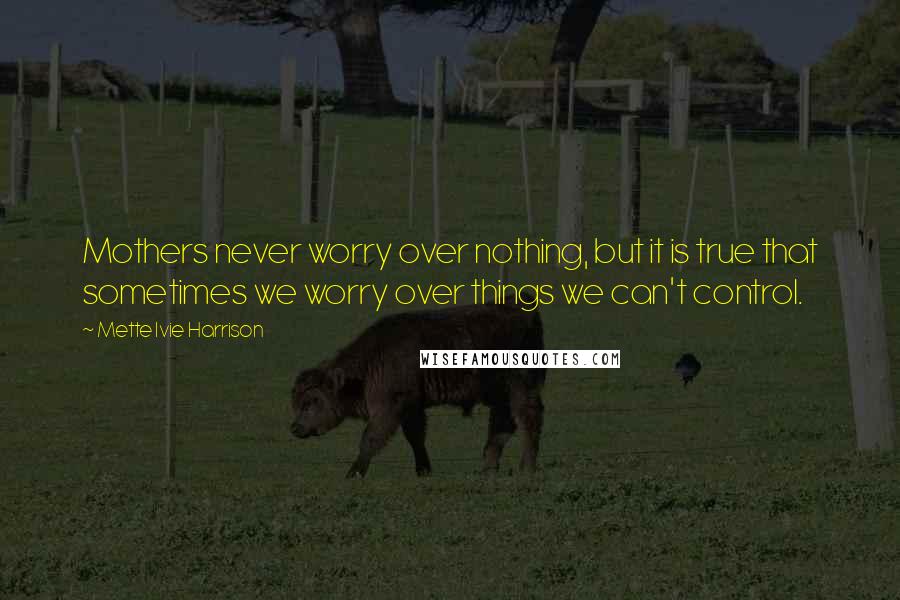 Mothers never worry over nothing, but it is true that sometimes we worry over things we can't control.

~ Mette Ivie Harrison

WISEFAMOUSQUOTES.COM